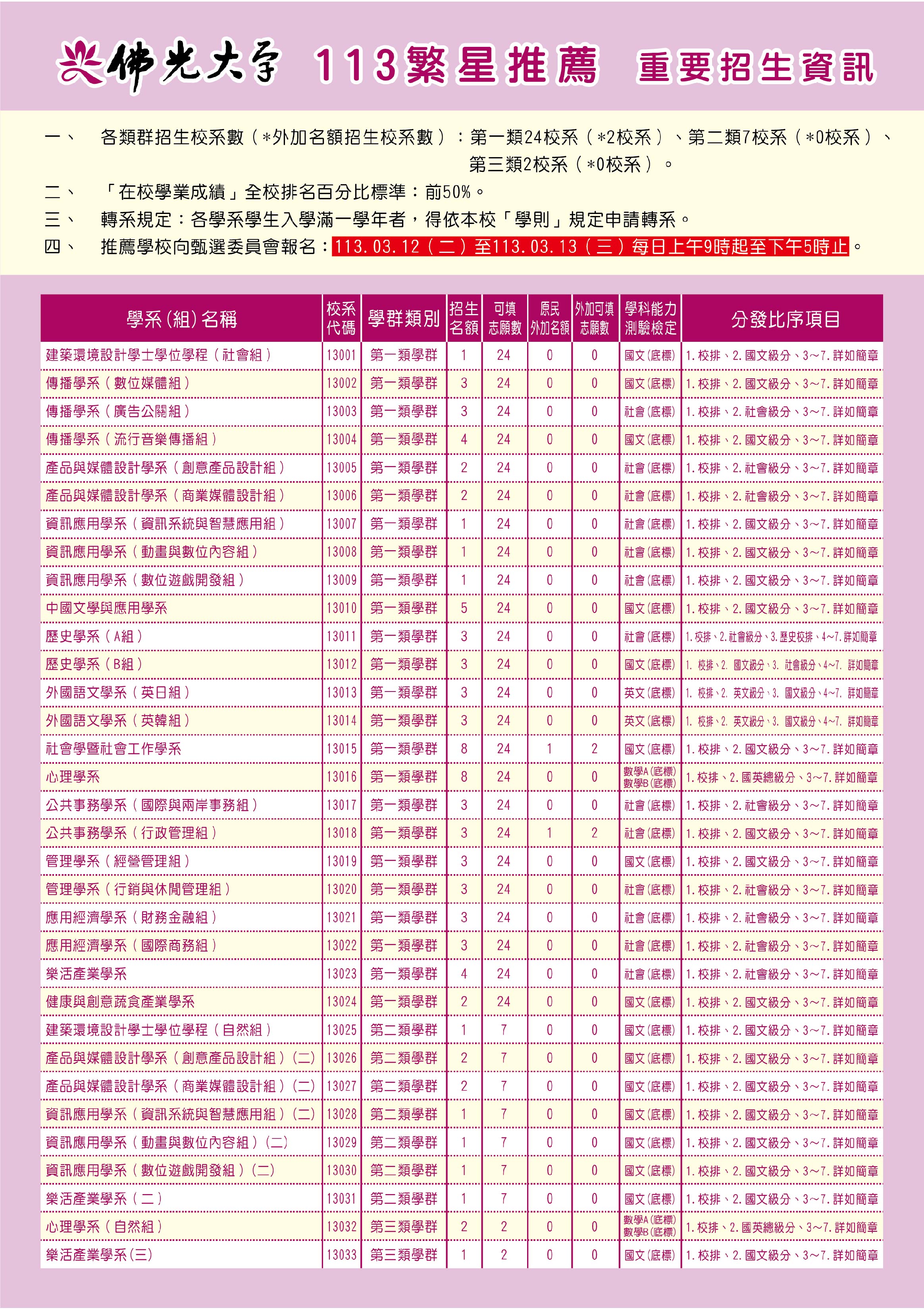 佛光大學 113繁星推薦 重要招生資訊

一、 各類群招生校系數（*外加名額招生校系數）：第一類24校系（*2校系）、第二類7校系（*0校系）、第三類2校系（*0校系）。

二、 「在校學業成績」全校排名百分比標準：前50%。

三、 轉系規定：各學系學生入學滿一學年者，得依本校「學則」規定申請轉系。

四、 推薦學校向甄選委員會報名：113.03.12（二）至113.03.13（三）每日上午9時起至下午5時止。

| 學系(組)名稱 | 校系代碼 | 學群類別 | 招生名額 | 可填志願數 | 原民外加名額 | 外加可填志願數 | 學科能力測驗檢定 | 分發比序項目 |
|---|---|---|---|---|---|---|---|---|
| 建築環境設計學士學位學程（社會組） | 13001 | 第一類學群 | 1 | 24 | 0 | 0 | 國文(底標) | 1.校排、2.國文級分、3~7.詳如簡章 |
| 傳播學系（數位媒體組） | 13002 | 第一類學群 | 3 | 24 | 0 | 0 | 國文(底標) | 1.校排、2.國文級分、3~7.詳如簡章 |
| 傳播學系（廣告公關組） | 13003 | 第一類學群 | 3 | 24 | 0 | 0 | 社會(底標) | 1.校排、2.社會級分、3~7.詳如簡章 |
| 傳播學系（流行音樂傳播組） | 13004 | 第一類學群 | 4 | 24 | 0 | 0 | 國文(底標) | 1.校排、2.國文級分、3~7.詳如簡章 |
| 產品與媒體設計學系（創意產品設計組） | 13005 | 第一類學群 | 2 | 24 | 0 | 0 | 社會(底標) | 1.校排、2.社會級分、3~7.詳如簡章 |
| 產品與媒體設計學系（商業媒體設計組） | 13006 | 第一類學群 | 2 | 24 | 0 | 0 | 社會(底標) | 1.校排、2.社會級分、3~7.詳如簡章 |
| 資訊應用學系（資訊系統與智慧應用組） | 13007 | 第一類學群 | 1 | 24 | 0 | 0 | 社會(底標) | 1.校排、2.國文級分、3~7.詳如簡章 |
| 資訊應用學系（動畫與數位內容組） | 13008 | 第一類學群 | 1 | 24 | 0 | 0 | 社會(底標) | 1.校排、2.國文級分、3~7.詳如簡章 |
| 資訊應用學系（數位遊戲開發組） | 13009 | 第一類學群 | 1 | 24 | 0 | 0 | 社會(底標) | 1.校排、2.國文級分、3~7.詳如簡章 |
| 中國文學與應用學系 | 13010 | 第一類學群 | 5 | 24 | 0 | 0 | 國文(底標) | 1.校排、2.國文級分、3~7.詳如簡章 |
| 歷史學系（A組） | 13011 | 第一類學群 | 3 | 24 | 0 | 0 | 社會(底標) | 1.校排、2.社會級分、3.歷史校排、4~7.詳如簡章 |
| 歷史學系（B組） | 13012 | 第一類學群 | 3 | 24 | 0 | 0 | 國文(底標) | 1.校排、2.國文級分、3.社會級分、4~7.詳如簡章 |
| 外國語文學系（英日組） | 13013 | 第一類學群 | 3 | 24 | 0 | 0 | 英文(底標) | 1.校排、2.英文級分、3.國文級分、4~7.詳如簡章 |
| 外國語文學系（英韓組） | 13014 | 第一類學群 | 3 | 24 | 0 | 0 | 英文(底標) | 1.校排、2.英文級分、3.國文級分、4~7.詳如簡章 |
| 社會學暨社會工作學系 | 13015 | 第一類學群 | 8 | 24 | 1 | 2 | 國文(底標) | 1.校排、2.國文級分、3~7.詳如簡章 |
| 心理學系 | 13016 | 第一類學群 | 8 | 24 | 0 | 0 | 數學A(底標) 數學B(底標) | 1.校排、2.國英總級分、3~7.詳如簡章 |
| 公共事務學系（國際與兩岸事務組） | 13017 | 第一類學群 | 3 | 24 | 0 | 0 | 社會(底標) | 1.校排、2.社會級分、3~7.詳如簡章 |
| 公共事務學系（行政管理組） | 13018 | 第一類學群 | 3 | 24 | 1 | 2 | 社會(底標) | 1.校排、2.國文級分、3~7.詳如簡章 |
| 管理學系（經營管理組） | 13019 | 第一類學群 | 3 | 24 | 0 | 0 | 國文(底標) | 1.校排、2.國文級分、3~7.詳如簡章 |
| 管理學系（行銷與休閒管理組） | 13020 | 第一類學群 | 3 | 24 | 0 | 0 | 社會(底標) | 1.校排、2.社會級分、3~7.詳如簡章 |
| 應用經濟學系（財務金融組） | 13021 | 第一類學群 | 3 | 24 | 0 | 0 | 社會(底標) | 1.校排、2.社會級分、3~7.詳如簡章 |
| 應用經濟學系（國際商務組） | 13022 | 第一類學群 | 3 | 24 | 0 | 0 | 社會(底標) | 1.校排、2.社會級分、3~7.詳如簡章 |
| 樂活產業學系 | 13023 | 第一類學群 | 4 | 24 | 0 | 0 | 社會(底標) | 1.校排、2.社會級分、3~7.詳如簡章 |
| 健康與創意蔬食產業學系 | 13024 | 第一類學群 | 2 | 24 | 0 | 0 | 國文(底標) | 1.校排、2.國文級分、3~7.詳如簡章 |
| 建築環境設計學士學位學程（自然組） | 13025 | 第二類學群 | 1 | 7 | 0 | 0 | 國文(底標) | 1.校排、2.國文級分、3~7.詳如簡章 |
| 產品與媒體設計學系（創意產品設計組）(二) | 13026 | 第二類學群 | 2 | 7 | 0 | 0 | 國文(底標) | 1.校排、2.國文級分、3~7.詳如簡章 |
| 產品與媒體設計學系（商業媒體設計組）(二) | 13027 | 第二類學群 | 2 | 7 | 0 | 0 | 國文(底標) | 1.校排、2.國文級分、3~7.詳如簡章 |
| 資訊應用學系（資訊系統與智慧應用組）(二) | 13028 | 第二類學群 | 1 | 7 | 0 | 0 | 國文(底標) | 1.校排、2.國文級分、3~7.詳如簡章 |
| 資訊應用學系（動畫與數位內容組）(二) | 13029 | 第二類學群 | 1 | 7 | 0 | 0 | 國文(底標) | 1.校排、2.國文級分、3~7.詳如簡章 |
| 資訊應用學系（數位遊戲開發組）(二) | 13030 | 第二類學群 | 1 | 7 | 0 | 0 | 國文(底標) | 1.校排、2.國文級分、3~7.詳如簡章 |
| 樂活產業學系（二） | 13031 | 第二類學群 | 1 | 7 | 0 | 0 | 國文(底標) | 1.校排、2.國文級分、3~7.詳如簡章 |
| 心理學系（自然組） | 13032 | 第三類學群 | 2 | 2 | 0 | 0 | 數學A(底標) 數學B(底標) | 1.校排、2.國英總級分、3~7.詳如簡章 |
| 樂活產業學系(三) | 13033 | 第三類學群 | 1 | 2 | 0 | 0 | 國文(底標) | 1.校排、2.國文級分、3~7.詳如簡章 |